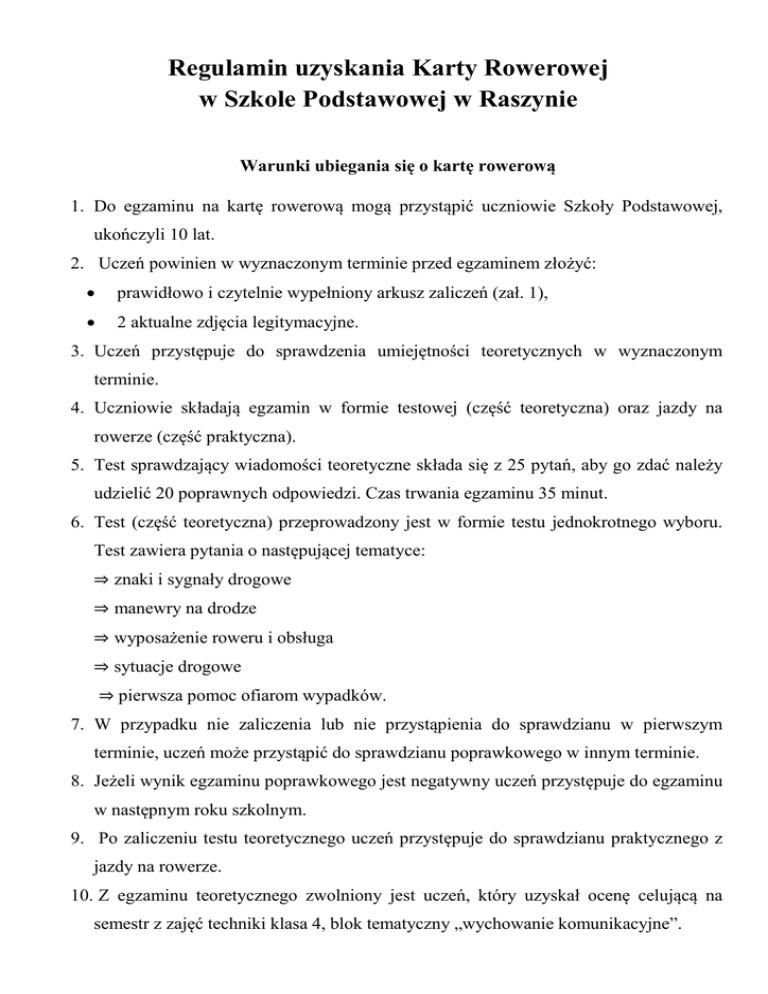 Regulamin uzyskania Karty Rowerowej
w Szkole Podstawowej w Raszynie

Warunki ubiegania się o kartę rowerową

1. Do egzaminu na kartę rowerową mogą przystąpić uczniowie Szkoły Podstawowej, ukończyli 10 lat.
2. Uczeń powinien w wyznaczonym terminie przed egzaminem złożyć:
• prawidłowo i czytelnie wypełniony arkusz zaliczeń (zał. 1),
• 2 aktualne zdjęcia legitymacyjne.
3. Uczeń przystępuje do sprawdzenia umiejętności teoretycznych w wyznaczonym terminie.
4. Uczniowie składają egzamin w formie testowej (część teoretyczna) oraz jazdy na rowerze (część praktyczna).
5. Test sprawdzający wiadomości teoretyczne składa się z 25 pytań, aby go zdać należy udzielić 20 poprawnych odpowiedzi. Czas trwania egzaminu 35 minut.
6. Test (część teoretyczna) przeprowadzony jest w formie testu jednokrotnego wyboru. Test zawiera pytania o następującej tematyce:
⇒ znaki i sygnały drogowe
⇒ manewry na drodze
⇒ wyposażenie roweru i obsługa
⇒ sytuacje drogowe
⇒ pierwsza pomoc ofiarom wypadków.
7. W przypadku nie zaliczenia lub nie przystąpienia do sprawdzianu w pierwszym terminie, uczeń może przystąpić do sprawdzianu poprawkowego w innym terminie.
8. Jeżeli wynik egzaminu poprawkowego jest negatywny uczeń przystępuje do egzaminu w następnym roku szkolnym.
9. Po zaliczeniu testu teoretycznego uczeń przystępuje do sprawdzianu praktycznego z jazdy na rowerze.
10. Z egzaminu teoretycznego zwolniony jest uczeń, który uzyskał ocenę celującą na semestr z zajęć techniki klasa 4, blok tematyczny „wychowanie komunikacyjne”.